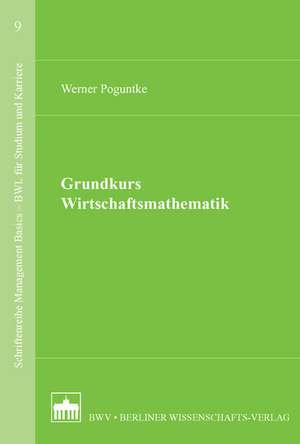 9

Schriftenreihe Management Basics – BWL für Studium und Karriere

Werner Poguntke

Grundkurs Wirtschaftsmathematik

BWV • BERLINER WISSENSCHAFTS-VERLAG